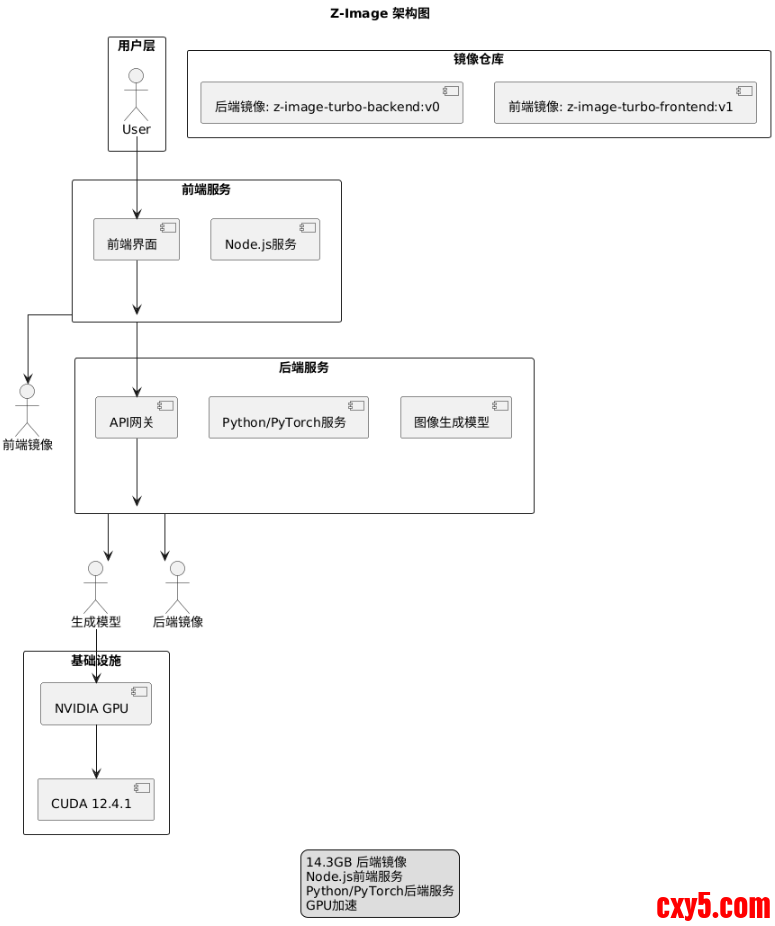 Z-Image 架构图

用户层

User

镜像仓库

后端镜像: z-image-turbo-backend:v0

前端镜像: z-image-turbo-frontend:v1

前端服务

前端界面

Node.js服务

前端镜像

后端服务

API网关

Python/PyTorch服务

图像生成模型

生成模型

后端镜像

基础设施

NVIDIA GPU

CUDA 12.4.1

14.3GB 后端镜像
Node.js前端服务
Python/PyTorch后端服务
GPU加速

cxy5.com